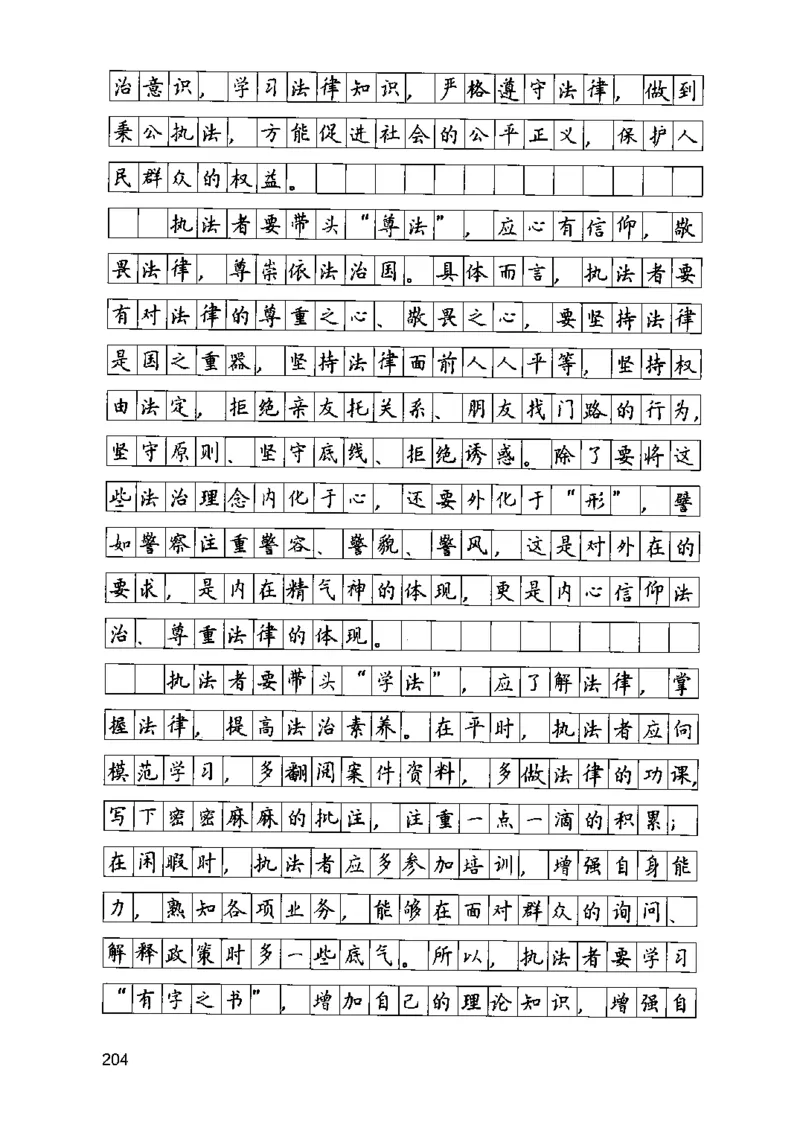 治意识，学习法律知识，严格遵守法律，做到秉公执法，方能促进社会的公平正义，保护人民群众的权益。

执法者要带头“尊法”，应心有信仰，敬畏法律，尊崇依法治国。具体而言，执法者要有对法律的尊重之心、敬畏之心，要坚持法律是国之重器，坚持法律面前人人平等，坚持权由法定，拒绝亲友托关系、朋友找门路的行为，坚守原则、坚守底线、拒绝诱惑。除了要将这些法治理念内化于心，还要外化于“形”，譬如警察注重警容、警貌、警风，这是对外在的要求，是内在精气神的体现，更是内心信仰法治、尊重法律的体现。

执法者要带头“学法”，应了解法律，掌握法律，提高法治素养。在平时，执法者应向模范学习，多翻阅案件资料，多做法律的功课，写下密密麻麻的批注，注重一点一滴的积累；在闲暇时，执法者应多参加培训，增强自身能力，熟知各项业务，能够在面对群众的询问、解释政策时多一些底气。所以，执法者要学习“有字之书”，增加自己的理论知识，增强自

204